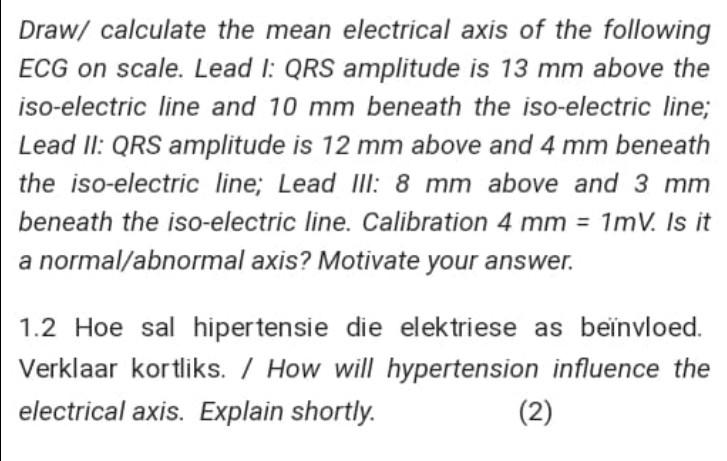 Draw/ calculate the mean electrical axis of the following ECG on scale. Lead I: QRS amplitude is 13 mm above the iso-electric line and 10 mm beneath the iso-electric line; Lead II: QRS amplitude is 12 mm above and 4 mm beneath the iso-electric line; Lead III: 8 mm above and 3 mm beneath the iso-electric line. Calibration 4 mm = 1mV. Is it a normal/abnormal axis? Motivate your answer.

1.2 Hoe sal hipertensie die elektriese as beïnvloed. Verklaar kortliks. / How will hypertension influence the electrical axis. Explain shortly. (2)